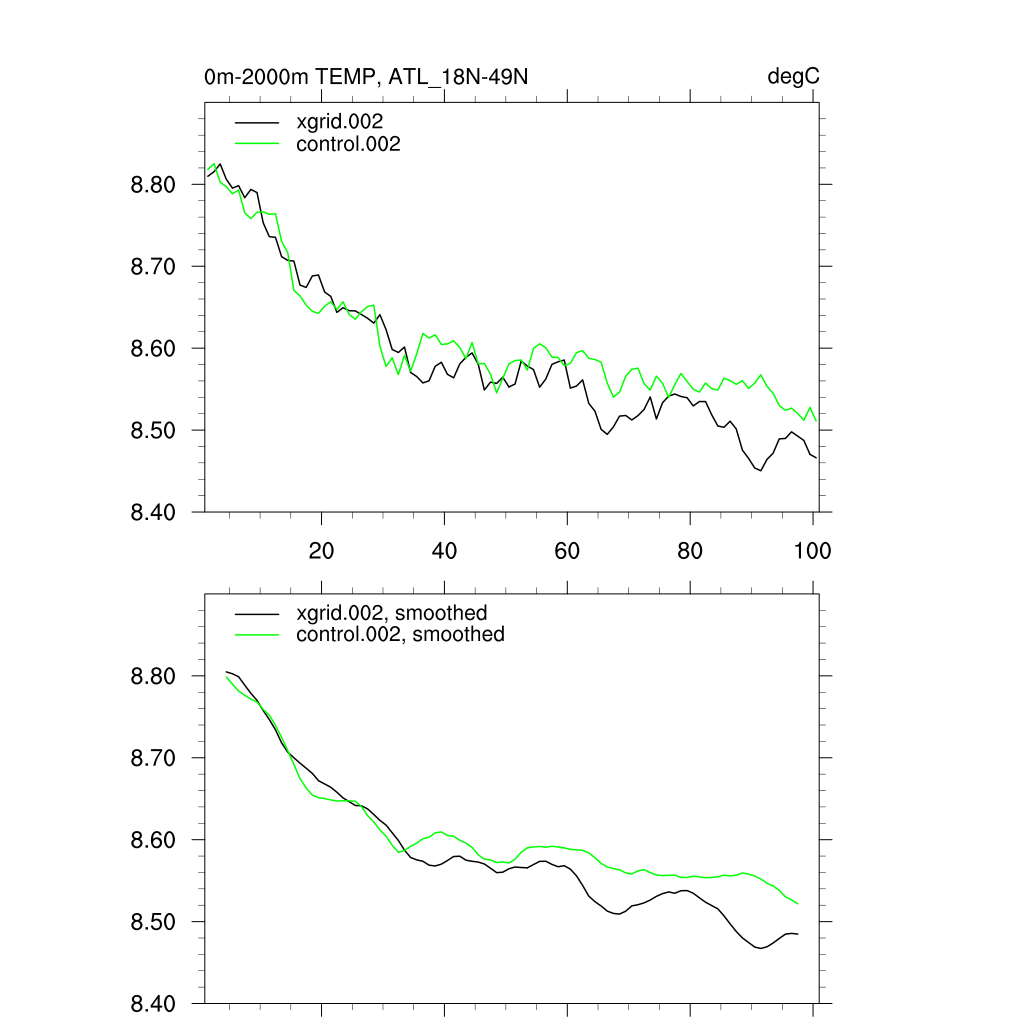 0m-2000m TEMP, ATL_18N-49N

degC

xgrid.002
control.002

8.80
8.70
8.60
8.50
8.40

20
40
60
80
100

xgrid.002, smoothed
control.002, smoothed

8.80
8.70
8.60
8.50
8.40